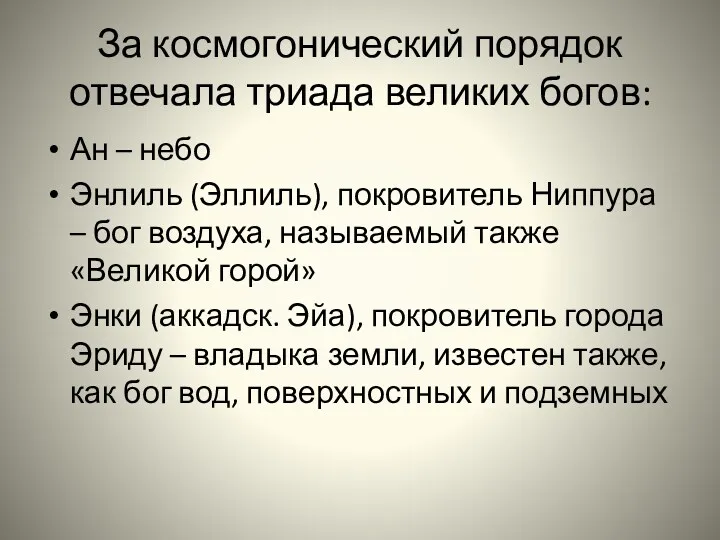 За космогонический порядок отвечала триада великих богов:

• Ан – небо
• Энлиль (Эллиль), покровитель Ниппура – бог воздуха, называемый также «Великой горой»
• Энки (аккадск. Эйа), покровитель города Эриду – владыка земли, известен также, как бог вод, поверхностных и подземных